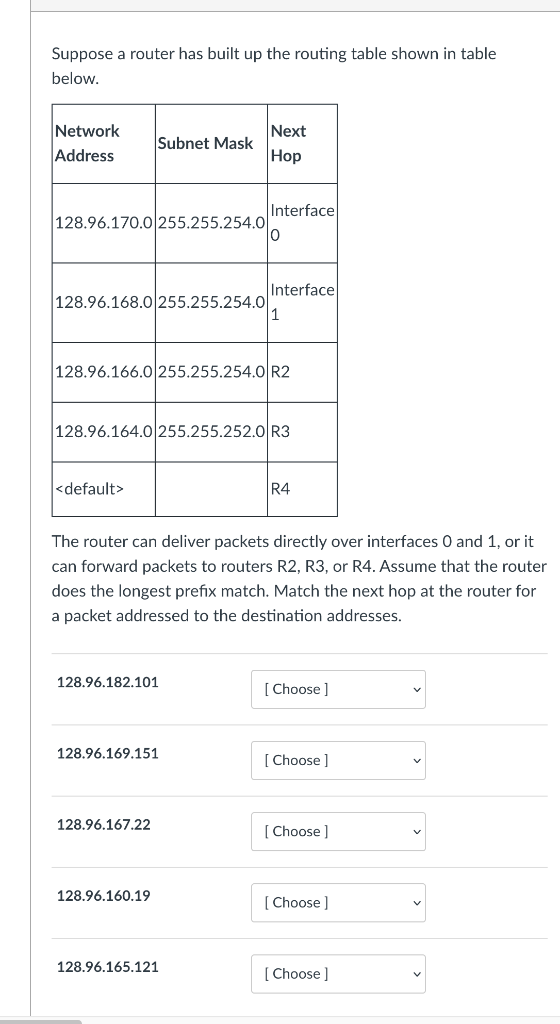 Suppose a router has built up the routing table shown in table below.

| Network Address | Subnet Mask | Next Hop |
|---|---|---|
| 128.96.170.0 | 255.255.254.0 | Interface 0 |
| 128.96.168.0 | 255.255.254.0 | Interface 1 |
| 128.96.166.0 | 255.255.254.0 | R2 |
| 128.96.164.0 | 255.255.252.0 | R3 |
| <default> | | R4 |

The router can deliver packets directly over interfaces 0 and 1, or it can forward packets to routers R2, R3, or R4. Assume that the router does the longest prefix match. Match the next hop at the router for a packet addressed to the destination addresses.

128.96.182.101 [ Choose ]

128.96.169.151 [ Choose ]

128.96.167.22 [ Choose ]

128.96.160.19 [ Choose ]

128.96.165.121 [ Choose ]